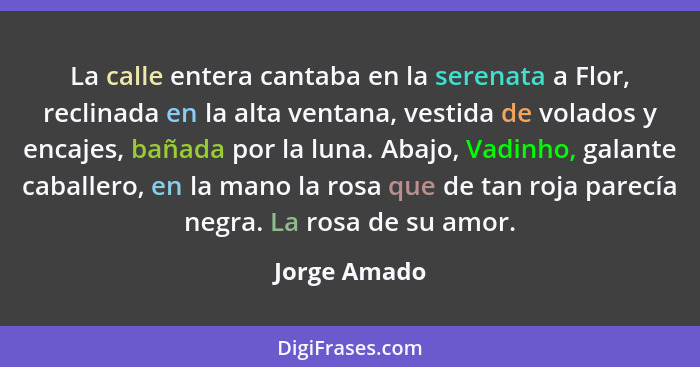 La calle entera cantaba en la serenata a Flor, reclinada en la alta ventana, vestida de volados y encajes, bañada por la luna. Abajo, Vadinho, galante caballero, en la mano la rosa que de tan roja parecía negra. La rosa de su amor.

Jorge Amado

DigiFrases.com